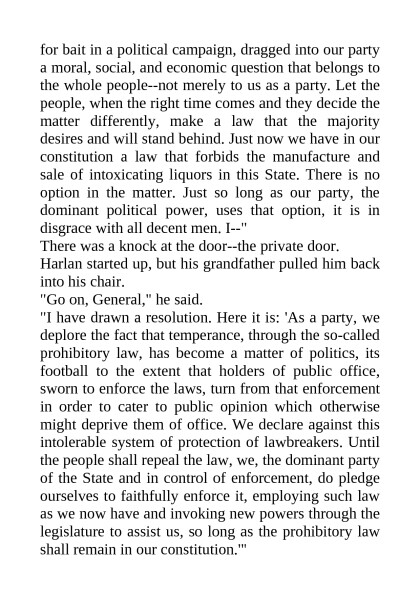 for bait in a political campaign, dragged into our party a moral, social, and economic question that belongs to the whole people--not merely to us as a party. Let the people, when the right time comes and they decide the matter differently, make a law that the majority desires and will stand behind. Just now we have in our constitution a law that forbids the manufacture and sale of intoxicating liquors in this State. There is no option in the matter. Just so long as our party, the dominant political power, uses that option, it is in disgrace with all decent men. I--"

There was a knock at the door--the private door.

Harlan started up, but his grandfather pulled him back into his chair.

"Go on, General," he said.

"I have drawn a resolution. Here it is: 'As a party, we deplore the fact that temperance, through the so-called prohibitory law, has become a matter of politics, its football to the extent that holders of public office, sworn to enforce the laws, turn from that enforcement in order to cater to public opinion which otherwise might deprive them of office. We declare against this intolerable system of protection of lawbreakers. Until the people shall repeal the law, we, the dominant party of the State and in control of enforcement, do pledge ourselves to faithfully enforce it, employing such law as we now have and invoking new powers through the legislature to assist us, so long as the prohibitory law shall remain in our constitution.'"